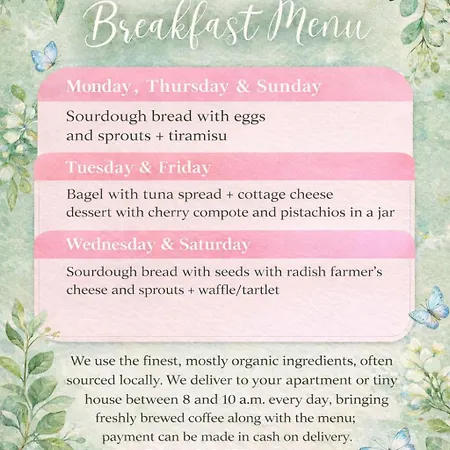 Breakfast Menu

Monday, Thursday & Sunday

Sourdough bread with eggs and sprouts + tiramisu

Tuesday & Friday

Bagel with tuna spread + cottage cheese dessert with cherry compote and pistachios in a jar

Wednesday & Saturday

Sourdough bread with seeds with radish farmer's cheese and sprouts + waffle/tartlet

We use the finest, mostly organic ingredients, often sourced locally. We deliver to your apartment or tiny house between 8 and 10 a.m. every day, bringing freshly brewed coffee along with the menu; payment can be made in cash on delivery.